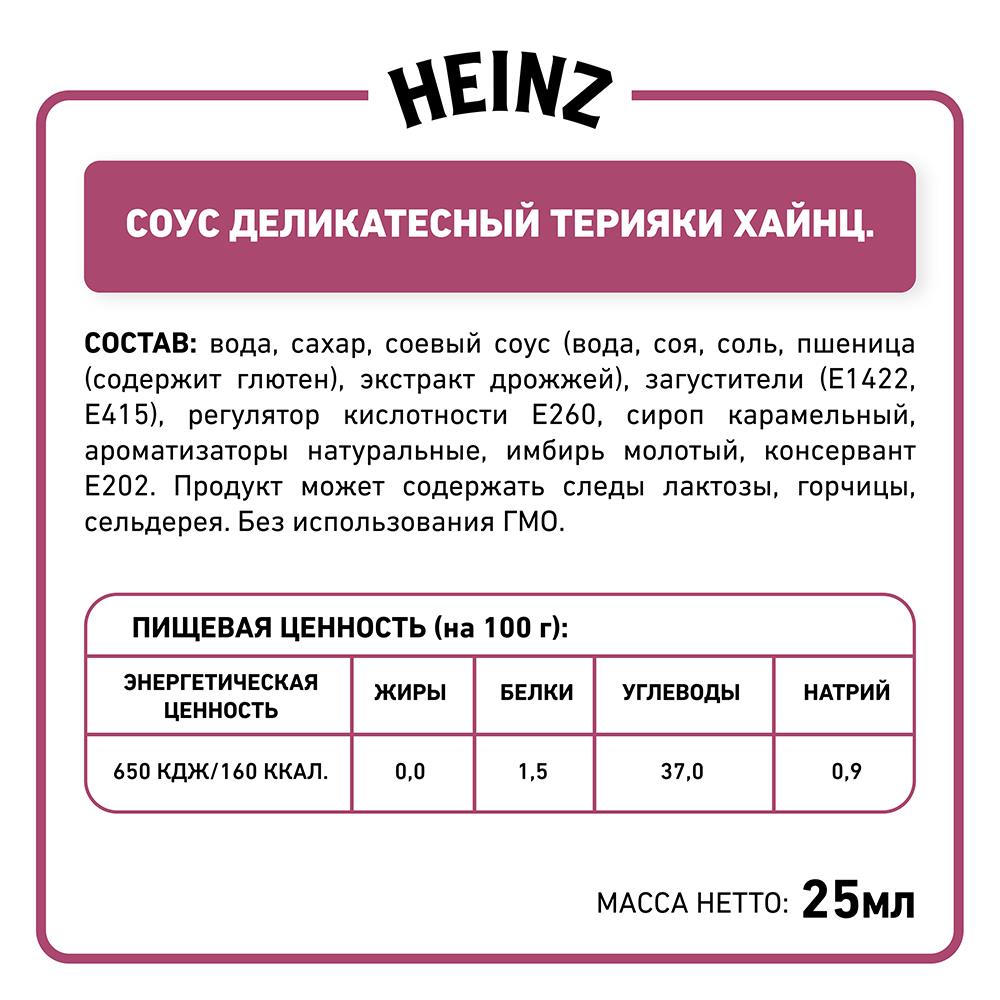 HEINZ

СОУС ДЕЛИКАТЕСНЫЙ ТЕРИЯКИ ХАЙНЦ.

СОСТАВ: вода, сахар, соевый соус (вода, соя, соль, пшеница (содержит глютен), экстракт дрожжей), загустители (Е1422, Е415), регулятор кислотности Е260, сироп карамельный, ароматизаторы натуральные, имбирь молотый, консервант Е202. Продукт может содержать следы лактозы, горчицы, сельдерея. Без использования ГМО.

ПИЩЕВАЯ ЦЕННОСТЬ (на 100 г):

| ЭНЕРГЕТИЧЕСКАЯ ЦЕННОСТЬ | ЖИРЫ | БЕЛКИ | УГЛЕВОДЫ | НАТРИЙ |
|---|---|---|---|---|
| 650 КДЖ/160 ККАЛ. | 0,0 | 1,5 | 37,0 | 0,9 |

МАССА НЕТТО: 25мл